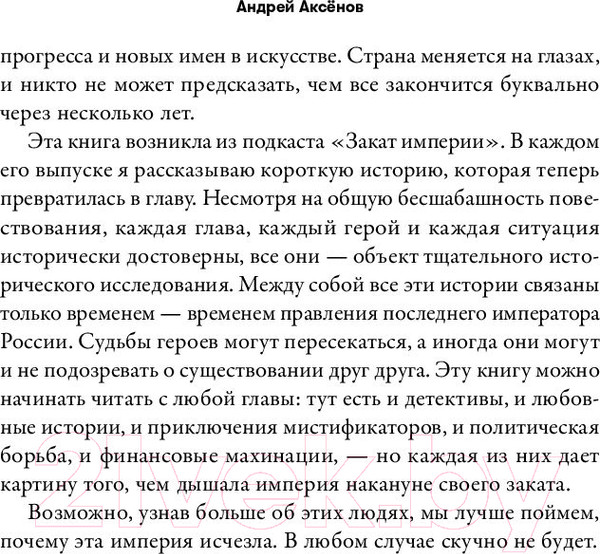 Андрей Аксёнов

прогресса и новых имен в искусстве. Страна меняется на глазах, и никто не может предсказать, чем все закончится буквально через несколько лет.

Эта книга возникла из подкаста «Закат империи». В каждом его выпуске я рассказываю короткую историю, которая теперь превратилась в главу. Несмотря на общую бесшабашность повествования, каждая глава, каждый герой и каждая ситуация исторически достоверны, все они — объект тщательного исторического исследования. Между собой все эти истории связаны только временем — временем правления последнего императора России. Судьбы героев могут пересекаться, а иногда они могут и не подозревать о существовании друг друга. Эту книгу можно начинать читать с любой главы: тут есть и детективы, и любовные истории, и приключения мистификаторов, и политическая борьба, и финансовые махинации, — но каждая из них дает картину того, чем дышала империя накануне своего заката.

Возможно, узнав больше об этих людях, мы лучше поймем, почему эта империя исчезла. В любом случае скучно не будет.

21vek.by